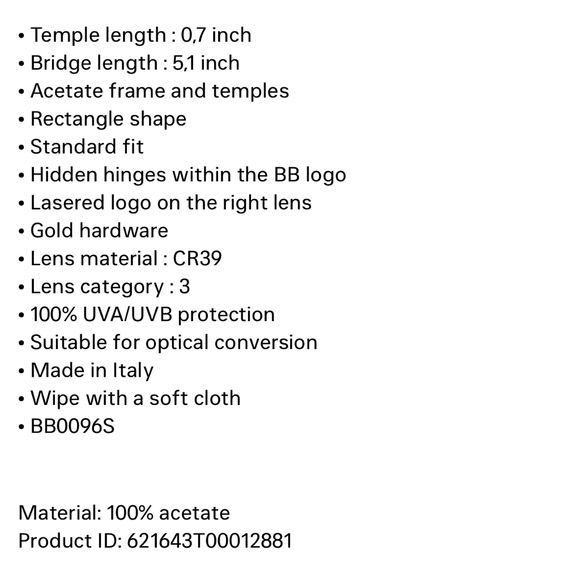 • Temple length : 0,7 inch
• Bridge length : 5,1 inch
• Acetate frame and temples
• Rectangle shape
• Standard fit
• Hidden hinges within the BB logo
• Lasered logo on the right lens
• Gold hardware
• Lens material : CR39
• Lens category : 3
• 100% UVA/UVB protection
• Suitable for optical conversion
• Made in Italy
• Wipe with a soft cloth
• BB0096S

Material: 100% acetate
Product ID: 621643T00012881